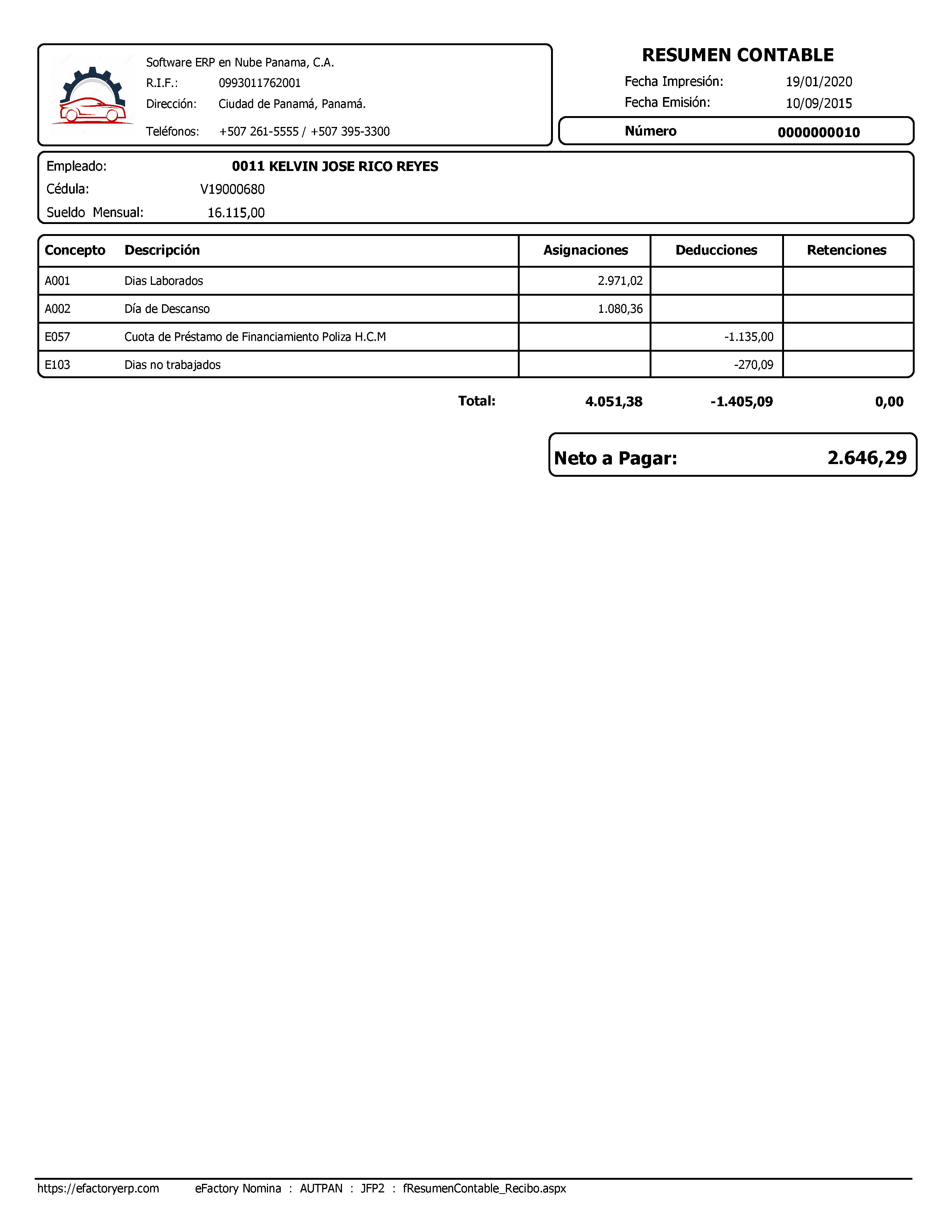 Software ERP en Nube Panama, C.A.
R.I.F.: 0993011762001
Dirección: Ciudad de Panamá, Panamá.
Teléfonos: +507 261-5555 / +507 395-3300

RESUMEN CONTABLE
Fecha Impresión: 19/01/2020
Fecha Emisión: 10/09/2015
Número 0000000010

Empleado: 0011 KELVIN JOSE RICO REYES
Cédula: V19000680
Sueldo Mensual: 16.115,00

| Concepto | Descripción | Asignaciones | Deducciones | Retenciones |
|---|---|---|---|---|
| A001 | Dias Laborados | 2.971,02 | | |
| A002 | Día de Descanso | 1.080,36 | | |
| E057 | Cuota de Préstamo de Financiamiento Poliza H.C.M | | -1.135,00 | |
| E103 | Dias no trabajados | | -270,09 | |

Total: 4.051,38 -1.405,09 0,00

Neto a Pagar: 2.646,29

https://efactoryerp.com eFactory Nomina : AUTPAN : JFP2 : fResumenContable_Recibo.aspx